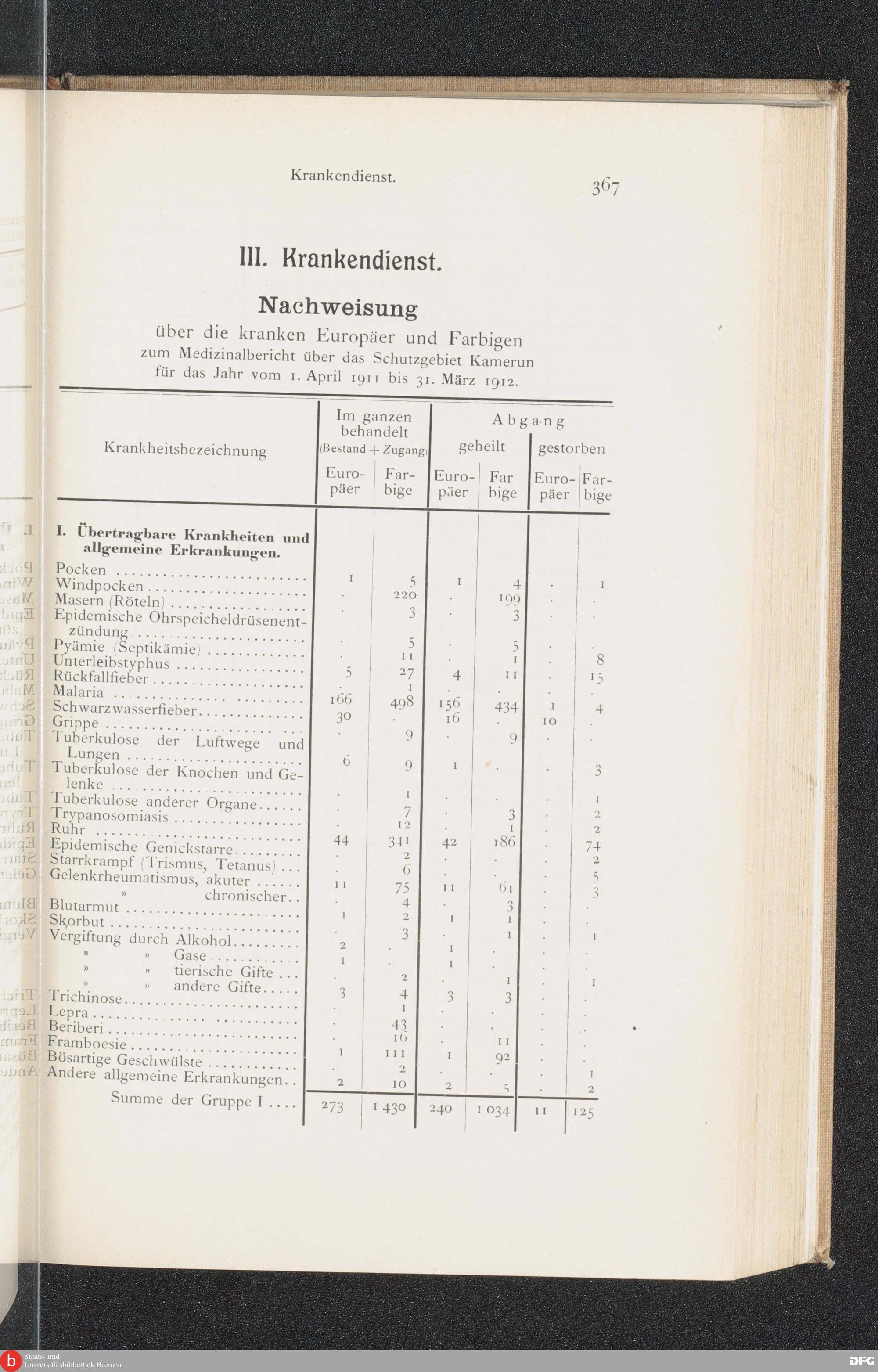 Krankendienst.

367

III. Krankendienst.

Nachweisung

über die kranken Europäer und Farbigen zum Medizinalbericht über das Schutzgebiet Kamerun für das Jahr vom 1. April 1911 bis 31. März 1912.

| Krankheitsbezeichnung | Im ganzen behandelt (Bestand + Zugang) Europäer | Im ganzen behandelt (Bestand + Zugang) Farbige | Abgang geheilt Europäer | Abgang geheilt Farbige | Abgang gestorben Europäer | Abgang gestorben Farbige |
|---|---|---|---|---|---|---|
| I. Übertragbare Krankheiten und allgemeine Erkrankungen. | | | | | | |
| Pocken | 1 | 5 | 1 | 4 | . | 1 |
| Windpocken | . | 220 | . | 199 | . | . |
| Masern (Röteln) | . | 3 | . | 3 | . | . |
| Epidemische Ohrspeicheldrüsenentzündung | . | 5 | . | 5 | . | . |
| Pyämie (Septikämie) | . | 11 | . | 1 | . | 8 |
| Unterleibstyphus | 5 | 27 | 4 | 11 | . | 15 |
| Rückfallfieber | . | 1 | . | . | . | . |
| Malaria | 166 | 498 | 156 | 434 | 1 | 4 |
| Schwarzwasserfieber | 30 | . | 16 | . | 10 | . |
| Grippe | . | 9 | . | 9 | . | . |
| Tuberkulose der Luftwege und Lungen | 6 | 9 | 1 | . | . | 3 |
| Tuberkulose der Knochen und Gelenke | . | 1 | . | . | . | 1 |
| Tuberkulose anderer Organe | . | 7 | . | 3 | . | 2 |
| Trypanosomiasis | . | 12 | . | 1 | . | 2 |
| Ruhr | 44 | 341 | 42 | 186 | . | 74 |
| Epidemische Genickstarre | . | 2 | . | . | . | 2 |
| Starrkrampf (Trismus, Tetanus) | . | 6 | . | . | . | 5 |
| Gelenkrheumatismus, akuter | 11 | 75 | 11 | 61 | . | 3 |
| » chronischer | . | 4 | . | 3 | . | . |
| Blutarmut | 1 | 2 | 1 | 1 | . | . |
| Skorbut | . | 3 | . | 1 | . | 1 |
| Vergiftung durch Alkohol | 2 | . | 1 | . | . | . |
| » » Gase | 1 | . | 1 | . | . | . |
| » » tierische Gifte | . | 2 | . | 1 | . | 1 |
| » » andere Gifte | 3 | 4 | 3 | 3 | . | . |
| Trichinose | . | 1 | . | . | . | . |
| Lepra | . | 43 | . | . | . | . |
| Beriberi | . | 16 | . | 11 | . | . |
| Framboesie | 1 | 111 | 1 | 92 | . | . |
| Bösartige Geschwülste | . | 2 | . | . | . | 1 |
| Andere allgemeine Erkrankungen | 2 | 10 | 2 | 5 | . | 2 |
| Summe der Gruppe I | 273 | 1 430 | 240 | 1 034 | 11 | 125 |

Staats- und Universitätsbibliothek Bremen

DFG